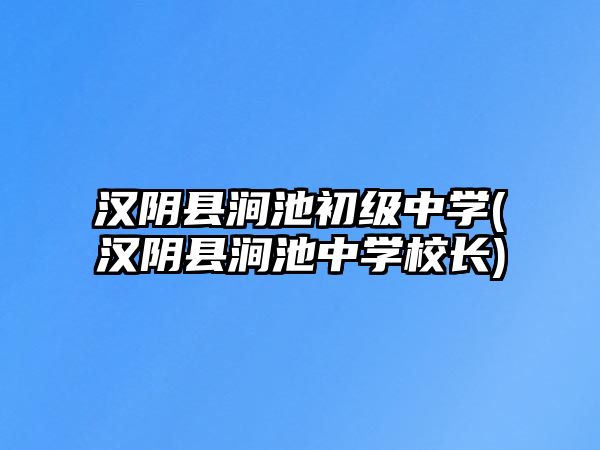 汉阴县涧池初级中学(汉阴县涧池中学校长)